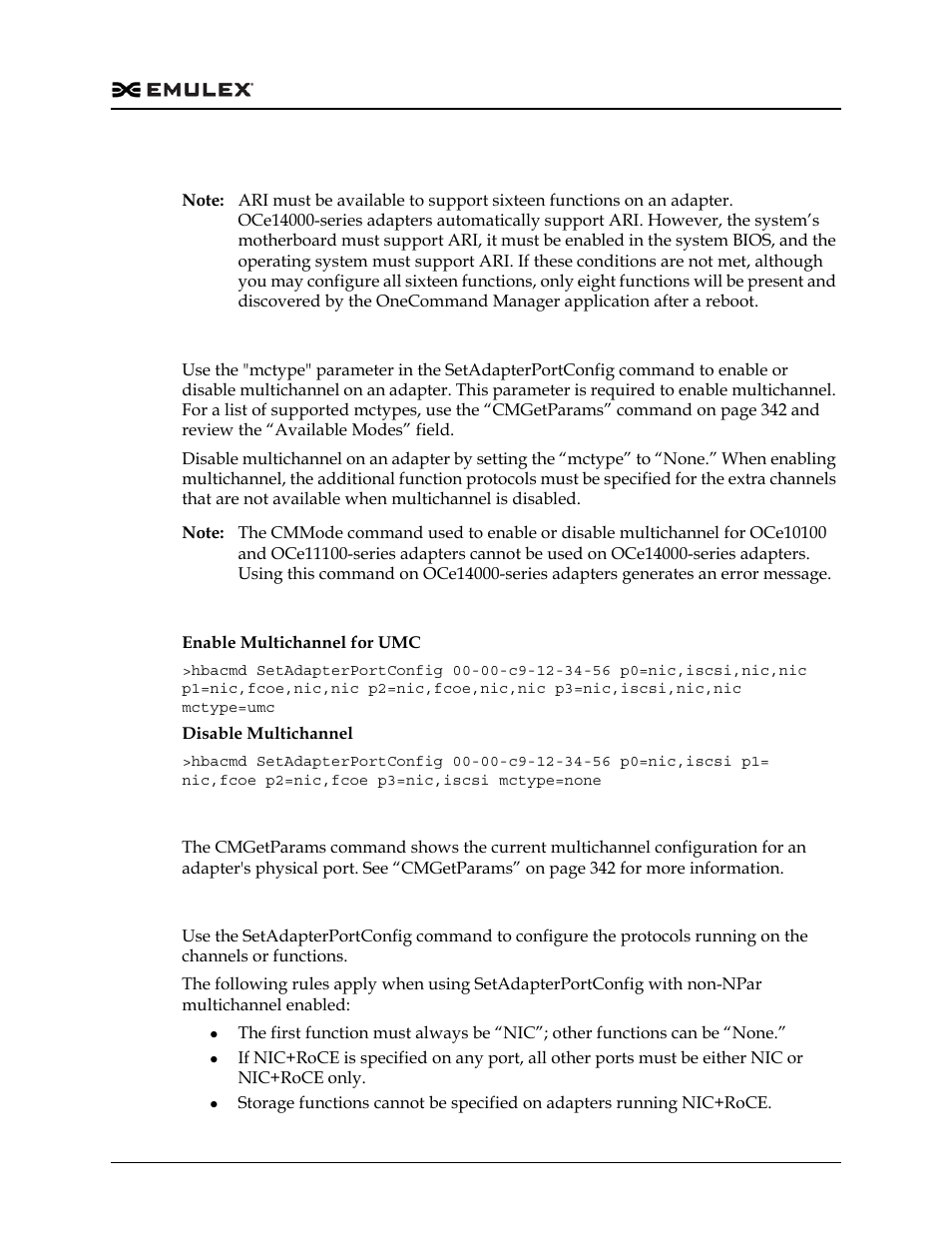 EMULEX

Note: ARI must be available to support sixteen functions on an adapter. OCe14000-series adapters automatically support ARI. However, the system's motherboard must support ARI, it must be enabled in the system BIOS, and the operating system must support ARI. If these conditions are not met, although you may configure all sixteen functions, only eight functions will be present and discovered by the OneCommand Manager application after a reboot.

Use the "mctype" parameter in the SetAdapterPortConfig command to enable or disable multichannel on an adapter. This parameter is required to enable multichannel. For a list of supported mctypes, use the “CMGetParams” command on page 342 and review the “Available Modes” field.

Disable multichannel on an adapter by setting the “mctype” to “None.” When enabling multichannel, the additional function protocols must be specified for the extra channels that are not available when multichannel is disabled.

Note: The CMMode command used to enable or disable multichannel for OCe10100 and OCe11100-series adapters cannot be used on OCe14000-series adapters. Using this command on OCe14000-series adapters generates an error message.

Enable Multichannel for UMC

>hbacmd SetAdapterPortConfig 00-00-c9-12-34-56 p0=nic,iscsi,nic,nic p1=nic,fcoe,nic,nic p2=nic,fcoe,nic,nic p3=nic,iscsi,nic,nic mctype=umc

Disable Multichannel

>hbacmd SetAdapterPortConfig 00-00-c9-12-34-56 p0=nic,iscsi p1= nic,fcoe p2=nic,fcoe p3=nic,iscsi mctype=none

The CMGetParams command shows the current multichannel configuration for an adapter's physical port. See “CMGetParams” on page 342 for more information.

Use the SetAdapterPortConfig command to configure the protocols running on the channels or functions.

The following rules apply when using SetAdapterPortConfig with non-NPar multichannel enabled:

• The first function must always be “NIC”; other functions can be “None.”
• If NIC+RoCE is specified on any port, all other ports must be either NIC or NIC+RoCE only.
• Storage functions cannot be specified on adapters running NIC+RoCE.